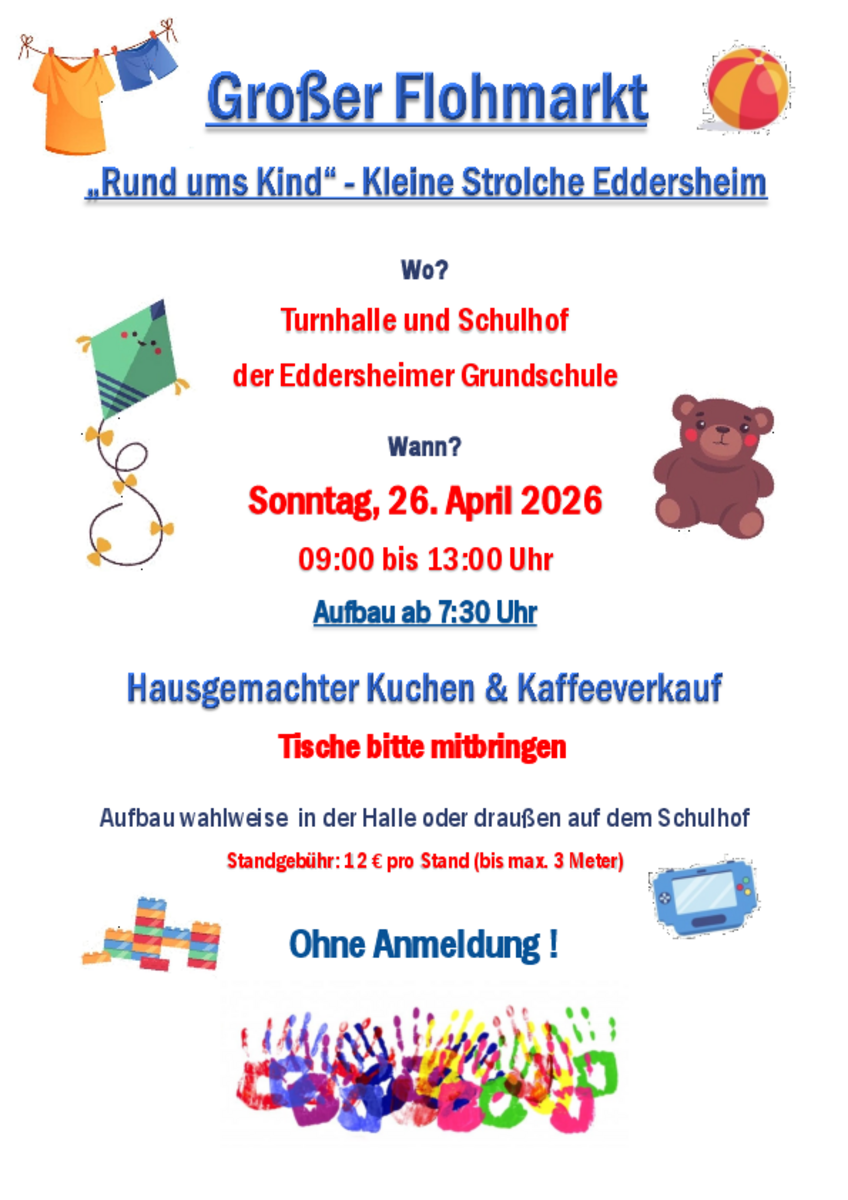 Großer Flohmarkt

„Rund ums Kind“ - Kleine Strolche Eddersheim

Wo?

Turnhalle und Schulhof

der Eddersheimer Grundschule

Wann?

Sonntag, 26. April 2026

09:00 bis 13:00 Uhr

Aufbau ab 7:30 Uhr

Hausgemachter Kuchen & Kaffeeverkauf

Tische bitte mitbringen

Aufbau wahlweise in der Halle oder draußen auf dem Schulhof

Standgebühr: 12 € pro Stand (bis max. 3 Meter)

Ohne Anmeldung !